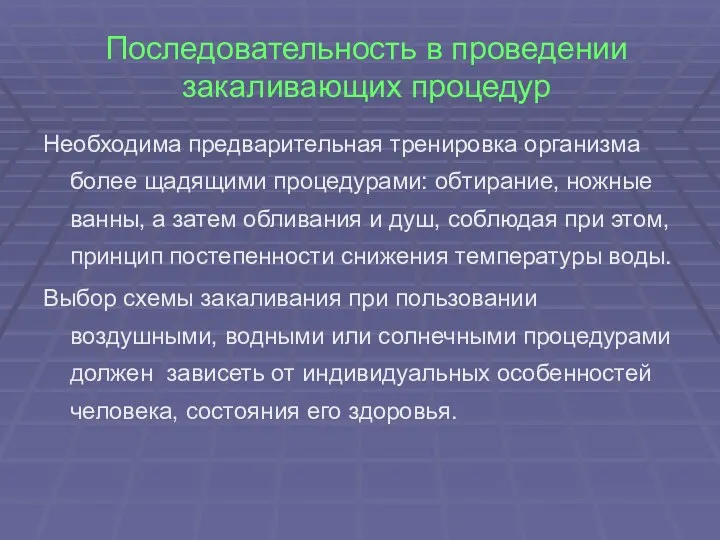 Последовательность в проведении закаливающих процедур

Необходима предварительная тренировка организма более щадящими процедурами: обтирание, ножные ванны, а затем обливания и душ, соблюдая при этом, принцип постепенности снижения температуры воды.

Выбор схемы закаливания при пользовании воздушными, водными или солнечными процедурами должен зависеть от индивидуальных особенностей человека, состояния его здоровья.